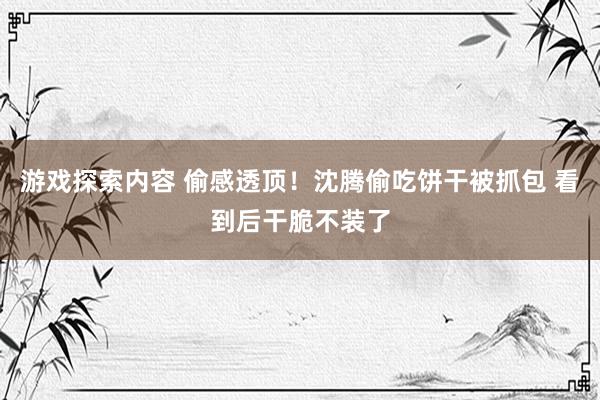 游戏探索内容 偷感透顶！沈腾偷吃饼干被抓包 看到后干脆不装了